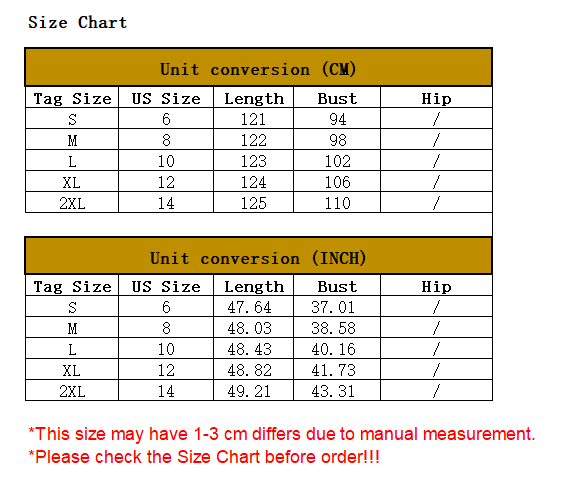 Size Chart

Unit conversion (CM)

| Tag Size | US Size | Length | Bust | Hip |
|---|---|---|---|---|
| S | 6 | 121 | 94 | / |
| M | 8 | 122 | 98 | / |
| L | 10 | 123 | 102 | / |
| XL | 12 | 124 | 106 | / |
| 2XL | 14 | 125 | 110 | / |

Unit conversion (INCH)

| Tag Size | US Size | Length | Bust | Hip |
|---|---|---|---|---|
| S | 6 | 47.64 | 37.01 | / |
| M | 8 | 48.03 | 38.58 | / |
| L | 10 | 48.43 | 40.16 | / |
| XL | 12 | 48.82 | 41.73 | / |
| 2XL | 14 | 49.21 | 43.31 | / |

*This size may have 1-3 cm differs due to manual measurement.
*Please check the Size Chart before order!!!